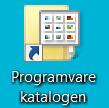 Programvare katalogen